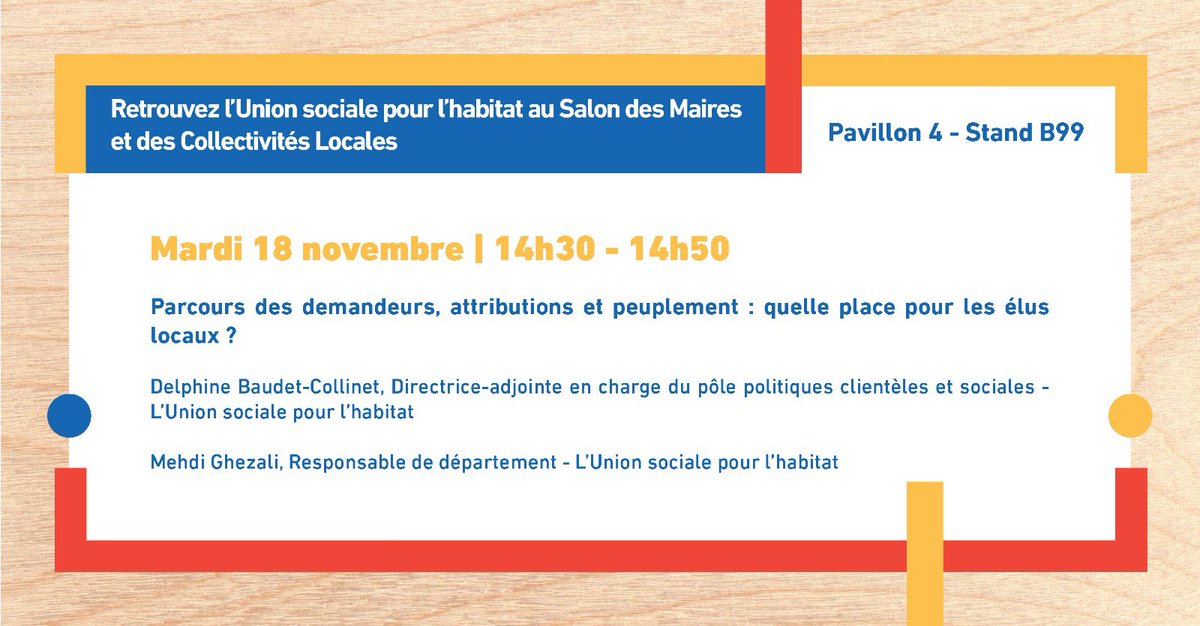 Retrouvez l'Union sociale pour l'habitat au Salon des Maires et des Collectivités Locales

Pavillon 4 - Stand B99

Mardi 18 novembre | 14h30 - 14h50

Parcours des demandeurs, attributions et peuplement : quelle place pour les élus locaux ?

Delphine Baudet-Collinet, Directrice-adjointe en charge du pôle politiques clientèles et sociales - L'Union sociale pour l'habitat

Mehdi Ghezali, Responsable de département - L'Union sociale pour l'habitat